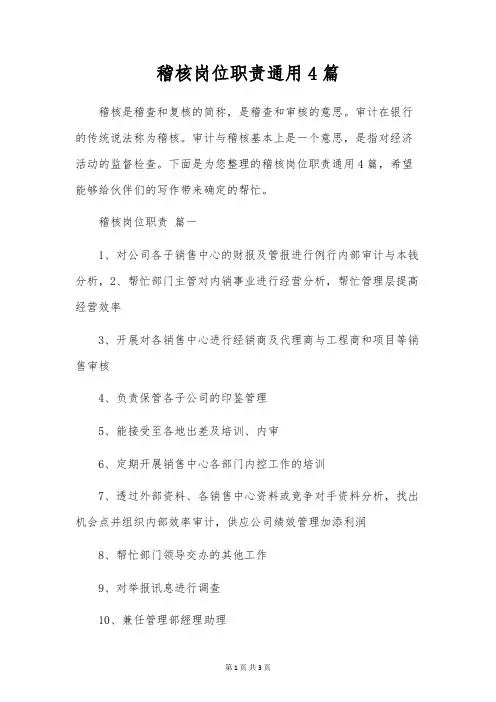 稽核岗位职责通用4篇

稽核是稽查和复核的简称，是稽查和审核的意思。审计在银行的传统说法称为稽核。审计与稽核基本上是一个意思，是指对经济活动的监督检查。下面是为您整理的稽核岗位职责通用4篇，希望能够给伙伴们的写作带来确定的帮忙。

稽核岗位职责 篇一

1、对公司各子销售中心的财报及管报进行例行内部审计与本钱分析，2、帮忙部门主管对内销事业进行经营分析，帮忙管理层提高经营效率

3、开展对各销售中心进行经销商及代理商与工程商和项目等销售审核

4、负责保管各子公司的印鉴管理

5、能接受至各地出差及培训、内审

6、定期开展销售中心各部门内控工作的培训

7、透过外部资料、各销售中心资料或竞争对手资料分析，找出机会点并组织内部效率审计，供应公司绩效管理加添利润

8、帮忙部门领导交办的其他工作

9、对举报讯息进行调查

10、兼任管理部经理助理

第1页 共3页